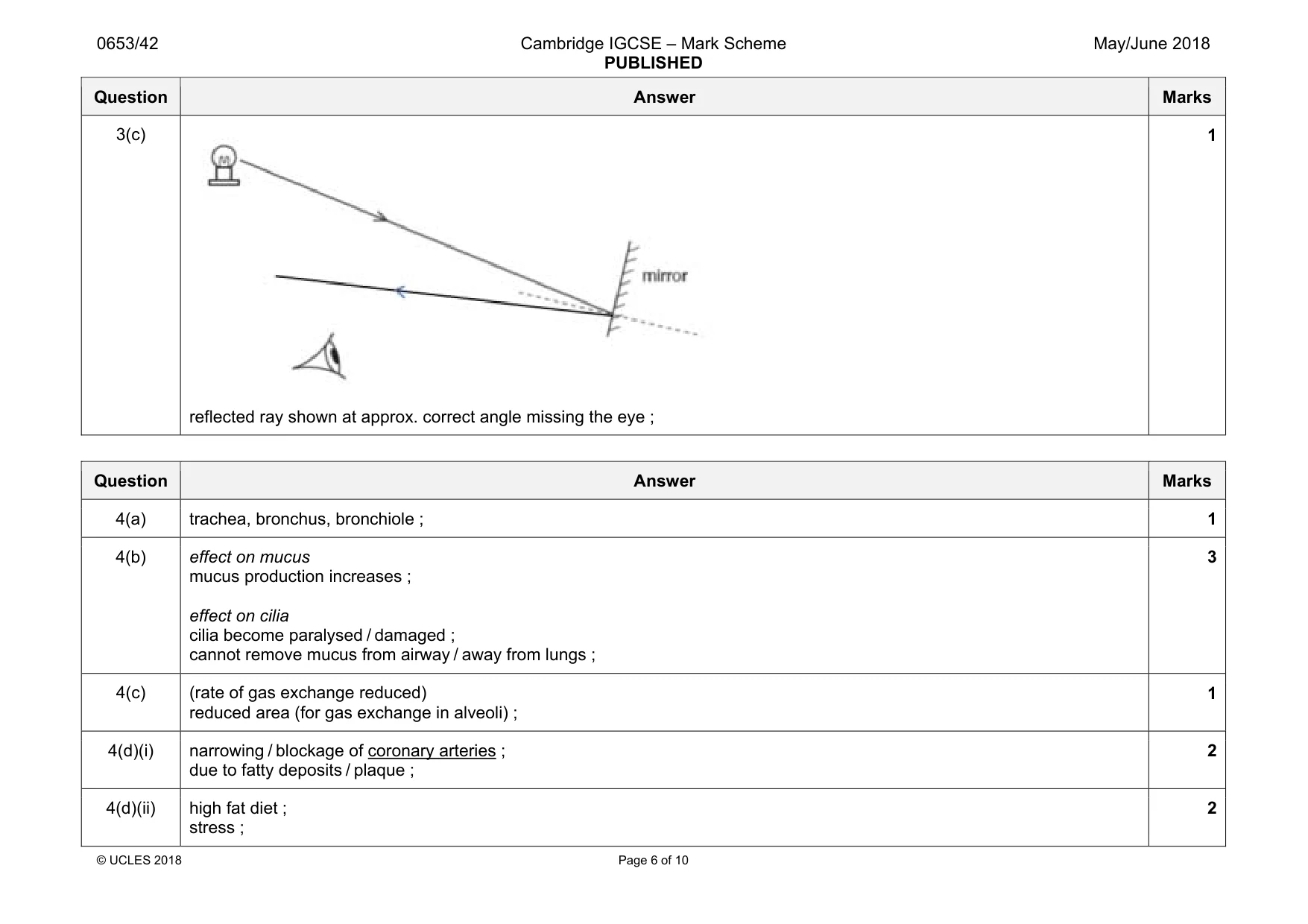 0653/42

Cambridge IGCSE – Mark Scheme
PUBLISHED

May/June 2018

| Question | Answer | Marks |
|---|---|---|
| 3(c) | mirror reflected ray shown at approx. correct angle missing the eye ; | 1 |

| Question | Answer | Marks |
|---|---|---|
| 4(a) | trachea, bronchus, bronchiole ; | 1 |
| 4(b) | effect on mucus mucus production increases ; effect on cilia cilia become paralysed / damaged ; cannot remove mucus from airway / away from lungs ; | 3 |
| 4(c) | (rate of gas exchange reduced) reduced area (for gas exchange in alveoli) ; | 1 |
| 4(d)(i) | narrowing / blockage of coronary arteries ; due to fatty deposits / plaque ; | 2 |
| 4(d)(ii) | high fat diet ; stress ; | 2 |

© UCLES 2018

Page 6 of 10